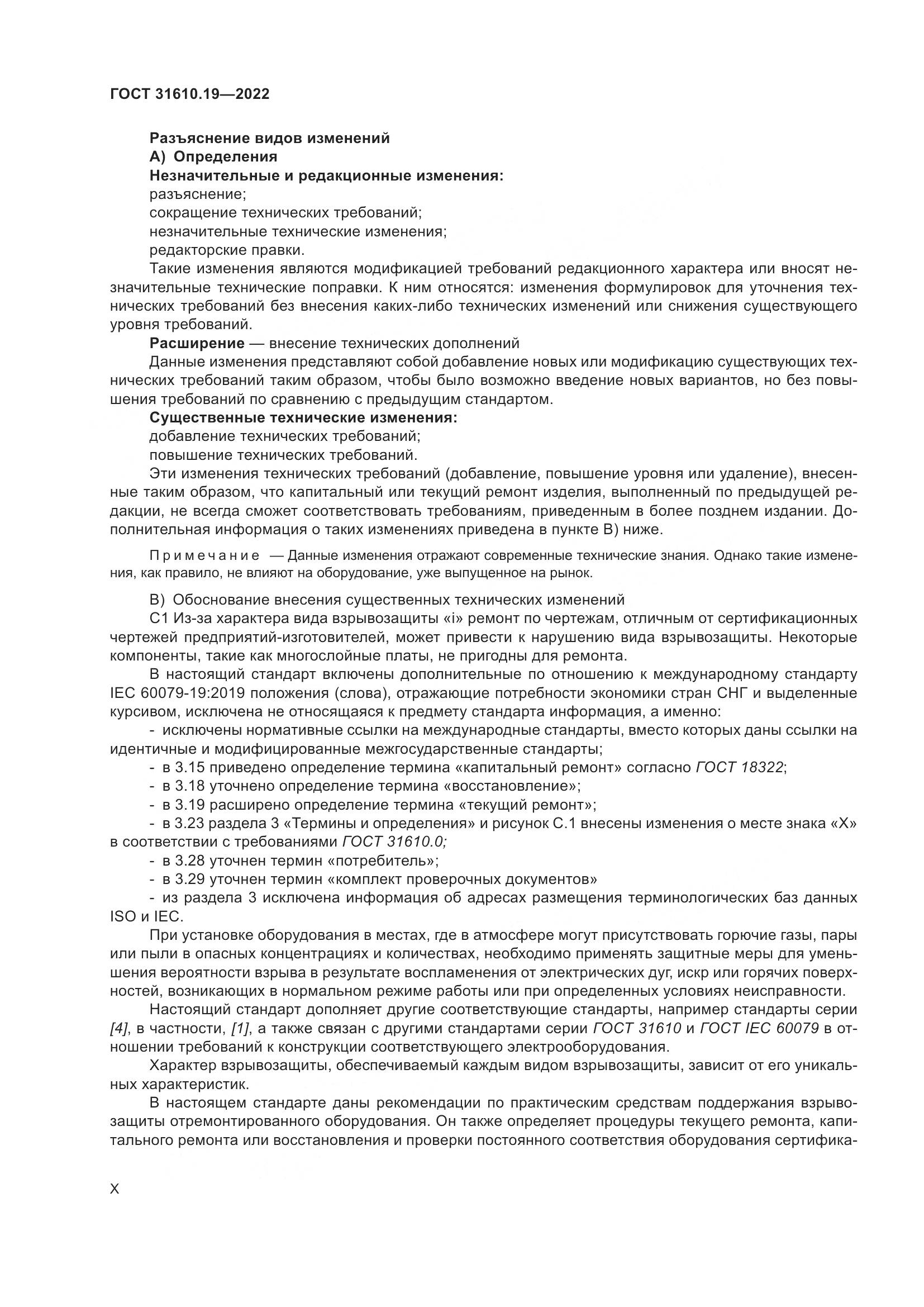 ГОСТ 31610.19—2022

Разъяснение видов изменений
А) Определения
Незначительные и редакционные изменения:
разъяснение;
сокращение технических требований;
незначительные технические изменения;
редакторские правки.

Такие изменения являются модификацией требований редакционного характера или вносят незначительные технические поправки. К ним относятся: изменения формулировок для уточнения технических требований без внесения каких-либо технических изменений или снижения существующего уровня требований.

Расширение — внесение технических дополнений

Данные изменения представляют собой добавление новых или модификацию существующих технических требований таким образом, чтобы было возможно введение новых вариантов, но без повышения требований по сравнению с предыдущим стандартом.

Существенные технические изменения:
добавление технических требований;
повышение технических требований.

Эти изменения технических требований (добавление, повышение уровня или удаление), внесенные таким образом, что капитальный или текущий ремонт изделия, выполненный по предыдущей редакции, не всегда сможет соответствовать требованиям, приведенным в более позднем издании. Дополнительная информация о таких изменениях приведена в пункте В) ниже.

Примечание — Данные изменения отражают современные технические знания. Однако такие изменения, как правило, не влияют на оборудование, уже выпущенное на рынок.

В) Обоснование внесения существенных технических изменений

С1 Из-за характера вида взрывозащиты «i» ремонт по чертежам, отличным от сертификационных чертежей предприятий-изготовителей, может привести к нарушению вида взрывозащиты. Некоторые компоненты, такие как многослойные платы, не пригодны для ремонта.

В настоящий стандарт включены дополнительные по отношению к международному стандарту IEC 60079-19:2019 положения (слова), отражающие потребности экономики стран СНГ и выделенные курсивом, исключена не относящаяся к предмету стандарта информация, а именно:

- исключены нормативные ссылки на международные стандарты, вместо которых даны ссылки на идентичные и модифицированные межгосударственные стандарты;
- в 3.15 приведено определение термина «капитальный ремонт» согласно ГОСТ 18322;
- в 3.18 уточнено определение термина «восстановление»;
- в 3.19 расширено определение термина «текущий ремонт»;
- в 3.23 раздела 3 «Термины и определения» и рисунок С.1 внесены изменения о месте знака «Х» в соответствии с требованиями ГОСТ 31610.0;
- в 3.28 уточнен термин «потребитель»;
- в 3.29 уточнен термин «комплект проверочных документов»
- из раздела 3 исключена информация об адресах размещения терминологических баз данных ISO и IEC.

При установке оборудования в местах, где в атмосфере могут присутствовать горючие газы, пары или пыли в опасных концентрациях и количествах, необходимо применять защитные меры для уменьшения вероятности взрыва в результате воспламенения от электрических дуг, искр или горячих поверхностей, возникающих в нормальном режиме работы или при определенных условиях неисправности.

Настоящий стандарт дополняет другие соответствующие стандарты, например стандарты серии [4], в частности, [1], а также связан с другими стандартами серии ГОСТ 31610 и ГОСТ IEC 60079 в отношении требований к конструкции соответствующего электрооборудования.

Характер взрывозащиты, обеспечиваемый каждым видом взрывозащиты, зависит от его уникальных характеристик.

В настоящем стандарте даны рекомендации по практическим средствам поддержания взрывозащиты отремонтированного оборудования. Он также определяет процедуры текущего ремонта, капитального ремонта или восстановления и проверки постоянного соответствия оборудования сертифика-

X